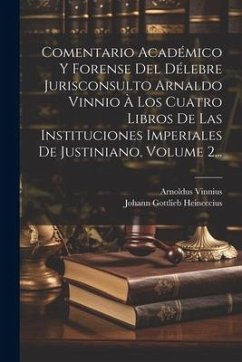 Comentario Académico Y Forense Del Délebre Jurisconsulto Arnaldo Vinnio À Los Cuatro Libros De Las Instituciones Imperiales De Justiniano, Volume 2...

Arnoldus Vinnius
Johann Gottlieb Heineccius